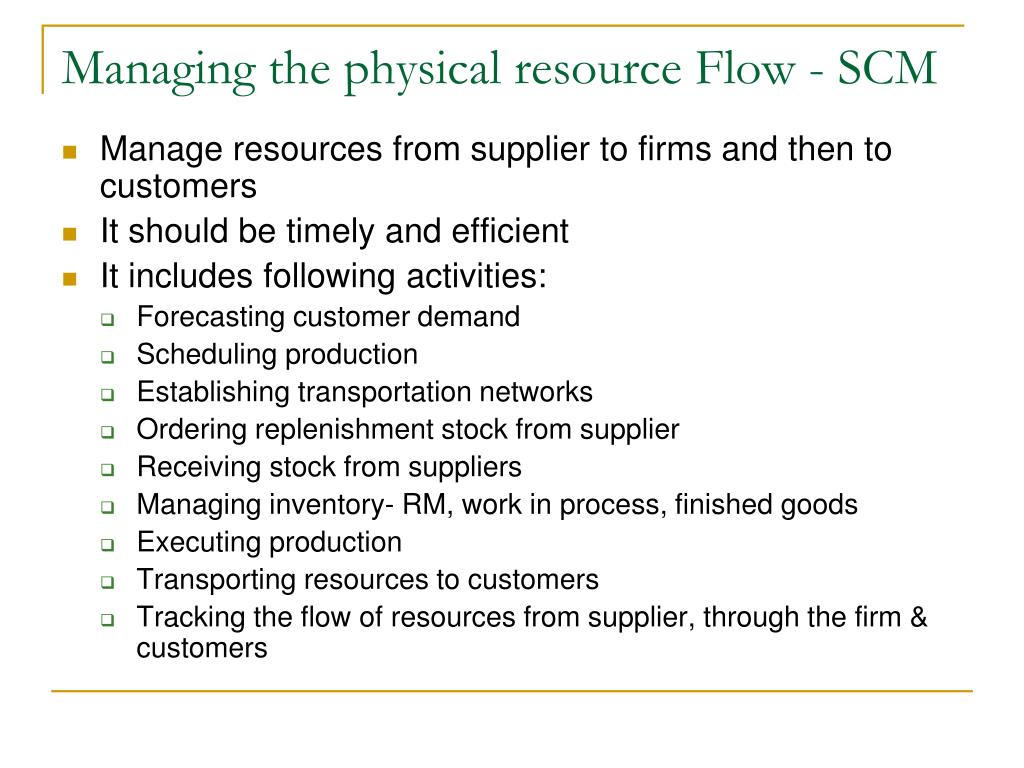 Managing the physical resource Flow - SCM

- Manage resources from supplier to firms and then to customers
- It should be timely and efficient
- It includes following activities:
  - Forecasting customer demand
  - Scheduling production
  - Establishing transportation networks
  - Ordering replenishment stock from supplier
  - Receiving stock from suppliers
  - Managing inventory- RM, work in process, finished goods
  - Executing production
  - Transporting resources to customers
  - Tracking the flow of resources from supplier, through the firm & customers